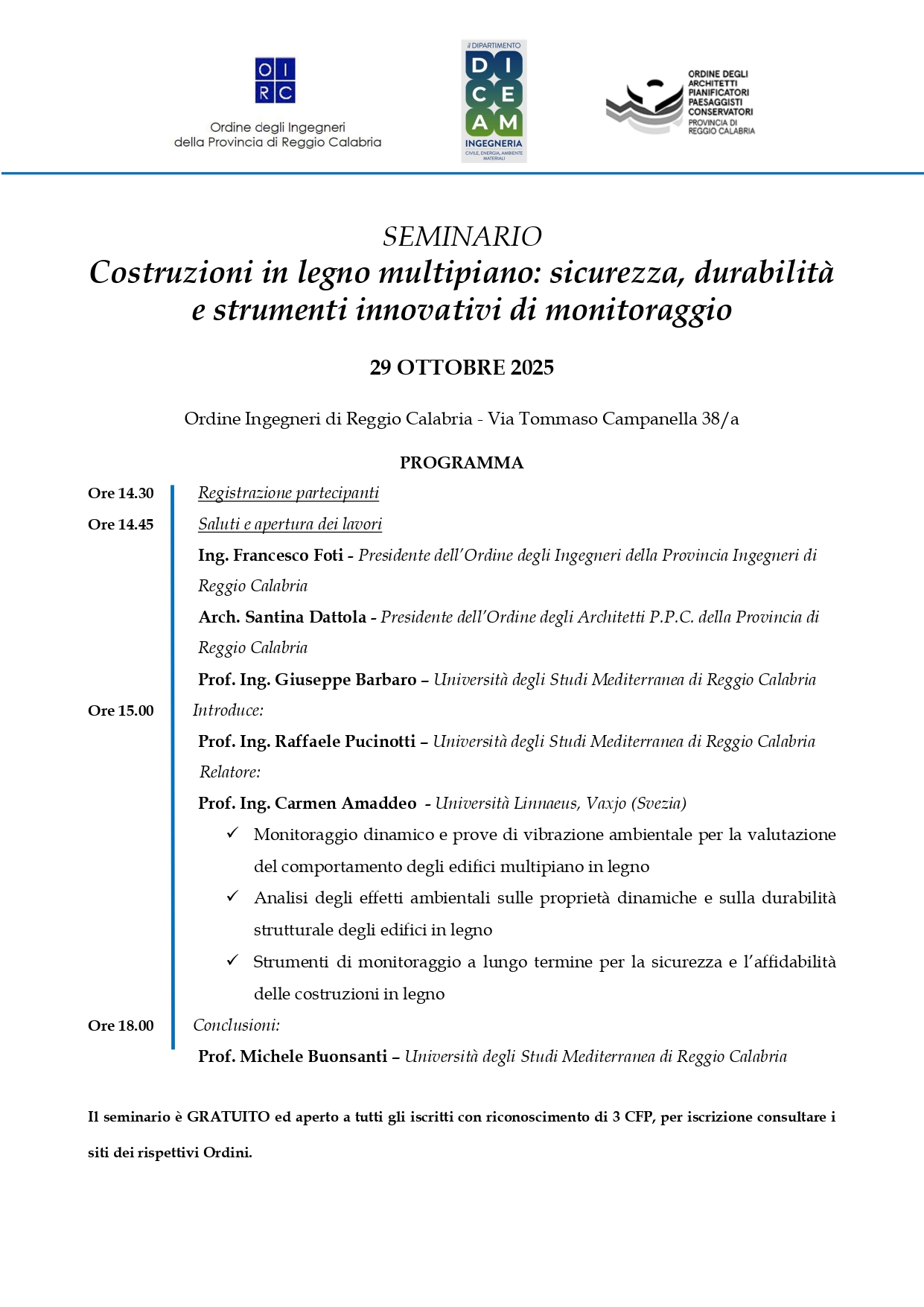 O I
R C
Ordine degli Ingegneri
della Provincia di Reggio Calabria

il DIPARTIMENTO
D I
C E
A M
INGEGNERIA
CIVILE, ENERGIA, AMBIENTE MATERIALI

ORDINE DEGLI ARCHITETTI PIANIFICATORI PAESAGGISTI CONSERVATORI
PROVINCIA DI REGGIO CALABRIA

SEMINARIO
Costruzioni in legno multipiano: sicurezza, durabilità e strumenti innovativi di monitoraggio

29 OTTOBRE 2025

Ordine Ingegneri di Reggio Calabria - Via Tommaso Campanella 38/a

PROGRAMMA

Ore 14.30 Registrazione partecipanti

Ore 14.45 Saluti e apertura dei lavori

Ing. Francesco Foti - Presidente dell'Ordine degli Ingegneri della Provincia Ingegneri di Reggio Calabria

Arch. Santina Dattola - Presidente dell'Ordine degli Architetti P.P.C. della Provincia di Reggio Calabria

Prof. Ing. Giuseppe Barbaro – Università degli Studi Mediterranea di Reggio Calabria

Ore 15.00 Introduce:

Prof. Ing. Raffaele Pucinotti – Università degli Studi Mediterranea di Reggio Calabria

Relatore:

Prof. Ing. Carmen Amaddeo - Università Linnaeus, Vaxjo (Svezia)

✓ Monitoraggio dinamico e prove di vibrazione ambientale per la valutazione del comportamento degli edifici multipiano in legno

✓ Analisi degli effetti ambientali sulle proprietà dinamiche e sulla durabilità strutturale degli edifici in legno

✓ Strumenti di monitoraggio a lungo termine per la sicurezza e l'affidabilità delle costruzioni in legno

Ore 18.00 Conclusioni:

Prof. Michele Buonsanti – Università degli Studi Mediterranea di Reggio Calabria

Il seminario è GRATUITO ed aperto a tutti gli iscritti con riconoscimento di 3 CFP, per iscrizione consultare i siti dei rispettivi Ordini.